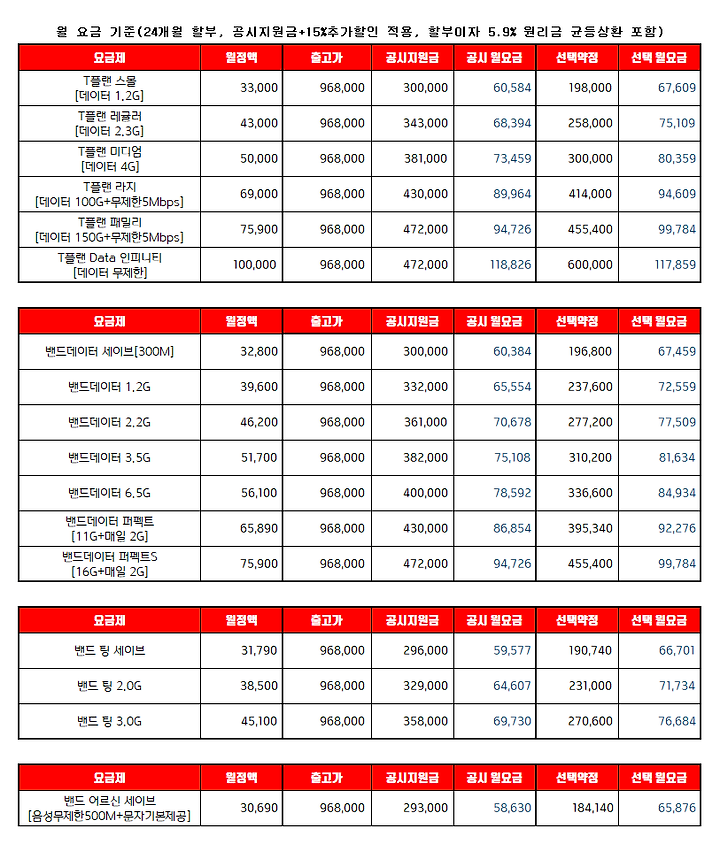 월 요금 기준(24개월 할부, 공시지원금+15%추가할인 적용, 할부이자 5.9% 원리금 균등상환 포함)

| 요금제 | 월정액 | 출고가 | 공시지원금 | 공시 월요금 | 선택약정 | 선택 월요금 |
|---|---|---|---|---|---|---|
| T플랜 스몰 [데이터 1.2G] | 33,000 | 968,000 | 300,000 | 60,584 | 198,000 | 67,609 |
| T플랜 레귤러 [데이터 2.3G] | 43,000 | 968,000 | 343,000 | 68,394 | 258,000 | 75,109 |
| T플랜 미디엄 [데이터 4G] | 50,000 | 968,000 | 381,000 | 73,459 | 300,000 | 80,359 |
| T플랜 라지 [데이터 100G+무제한5Mbps] | 69,000 | 968,000 | 430,000 | 89,964 | 414,000 | 94,609 |
| T플랜 패밀리 [데이터 150G+무제한5Mbps] | 75,900 | 968,000 | 472,000 | 94,726 | 455,400 | 99,784 |
| T플랜 Data 인피니티 [데이터 무제한] | 100,000 | 968,000 | 472,000 | 118,826 | 600,000 | 117,859 |

| 요금제 | 월정액 | 출고가 | 공시지원금 | 공시 월요금 | 선택약정 | 선택 월요금 |
|---|---|---|---|---|---|---|
| 밴드데이터 세이브[300M] | 32,800 | 968,000 | 300,000 | 60,384 | 196,800 | 67,459 |
| 밴드데이터 1.2G | 39,600 | 968,000 | 332,000 | 65,554 | 237,600 | 72,559 |
| 밴드데이터 2.2G | 46,200 | 968,000 | 361,000 | 70,678 | 277,200 | 77,509 |
| 밴드데이터 3.5G | 51,700 | 968,000 | 382,000 | 75,108 | 310,200 | 81,634 |
| 밴드데이터 6.5G | 56,100 | 968,000 | 400,000 | 78,592 | 336,600 | 84,934 |
| 밴드데이터 퍼펙트 [11G+매일 2G] | 65,890 | 968,000 | 430,000 | 86,854 | 395,340 | 92,276 |
| 밴드데이터 퍼펙트S [16G+매일 2G] | 75,900 | 968,000 | 472,000 | 94,726 | 455,400 | 99,784 |

| 요금제 | 월정액 | 출고가 | 공시지원금 | 공시 월요금 | 선택약정 | 선택 월요금 |
|---|---|---|---|---|---|---|
| 밴드 팅 세이브 | 31,790 | 968,000 | 296,000 | 59,577 | 190,740 | 66,701 |
| 밴드 팅 2.0G | 38,500 | 968,000 | 329,000 | 64,607 | 231,000 | 71,734 |
| 밴드 팅 3.0G | 45,100 | 968,000 | 358,000 | 69,730 | 270,600 | 76,684 |

| 요금제 | 월정액 | 출고가 | 공시지원금 | 공시 월요금 | 선택약정 | 선택 월요금 |
|---|---|---|---|---|---|---|
| 밴드 어르신 세이브 [음성무제한500M+문자기본제공] | 30,690 | 968,000 | 293,000 | 58,630 | 184,140 | 65,876 |